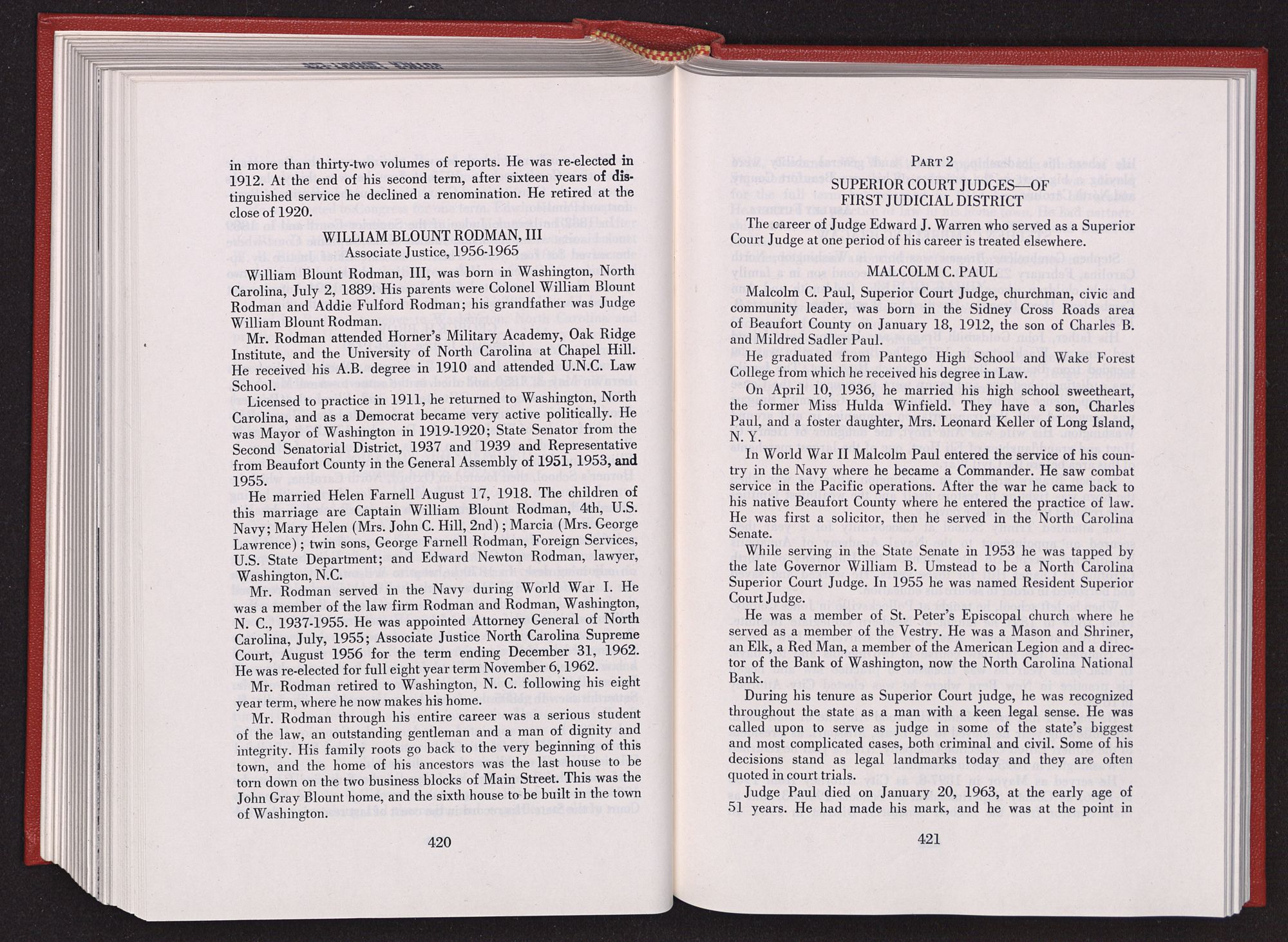 in more than thirty-two volumes of reports. He was re-elected in 1912. At the end of his second term, after sixteen years of distinguished service he declined a renomination. He retired at the close of 1920.

WILLIAM BLOUNT RODMAN, III
Associate Justice, 1956-1965

William Blount Rodman, III, was born in Washington, North Carolina, July 2, 1889. His parents were Colonel William Blount Rodman and Addie Fulford Rodman; his grandfather was Judge William Blount Rodman.

Mr. Rodman attended Horner's Military Academy, Oak Ridge Institute, and the University of North Carolina at Chapel Hill. He received his A.B. degree in 1910 and attended U.N.C. Law School.

Licensed to practice in 1911, he returned to Washington, North Carolina, and as a Democrat became very active politically. He was Mayor of Washington in 1919-1920; State Senator from the Second Senatorial District, 1937 and 1939 and Representative from Beaufort County in the General Assembly of 1951, 1953, and 1955.

He married Helen Farnell August 17, 1918. The children of this marriage are Captain William Blount Rodman, 4th, U.S. Navy; Mary Helen (Mrs. John C. Hill, 2nd); Marcia (Mrs. George Lawrence); twin sons, George Farnell Rodman, Foreign Services, U.S. State Department; and Edward Newton Rodman, lawyer, Washington, N.C.

Mr. Rodman served in the Navy during World War I. He was a member of the law firm Rodman and Rodman, Washington, N. C., 1937-1955. He was appointed Attorney General of North Carolina, July, 1955; Associate Justice North Carolina Supreme Court, August 1956 for the term ending December 31, 1962. He was re-elected for full eight year term November 6, 1962.

Mr. Rodman retired to Washington, N. C. following his eight year term, where he now makes his home.

Mr. Rodman through his entire career was a serious student of the law, an outstanding gentleman and a man of dignity and integrity. His family roots go back to the very beginning of this town, and the home of his ancestors was the last house to be torn down on the two business blocks of Main Street. This was the John Gray Blount home, and the sixth house to be built in the town of Washington.

420

PART 2
SUPERIOR COURT JUDGES—OF FIRST JUDICIAL DISTRICT

The career of Judge Edward J. Warren who served as a Superior Court Judge at one period of his career is treated elsewhere.

MALCOLM C. PAUL

Malcolm C. Paul, Superior Court Judge, churchman, civic and community leader, was born in the Sidney Cross Roads area of Beaufort County on January 18, 1912, the son of Charles B. and Mildred Sadler Paul.

He graduated from Pantego High School and Wake Forest College from which he received his degree in Law.

On April 10, 1936, he married his high school sweetheart, the former Miss Hulda Winfield. They have a son, Charles Paul, and a foster daughter, Mrs. Leonard Keller of Long Island, N. Y.

In World War II Malcolm Paul entered the service of his country in the Navy where he became a Commander. He saw combat service in the Pacific operations. After the war he came back to his native Beaufort County where he entered the practice of law. He was first a solicitor, then he served in the North Carolina Senate.

While serving in the State Senate in 1953 he was tapped by the late Governor William B. Umstead to be a North Carolina Superior Court Judge. In 1955 he was named Resident Superior Court Judge.

He was a member of St. Peter's Episcopal church where he served as a member of the Vestry. He was a Mason and Shriner, an Elk, a Red Man, a member of the American Legion and a director of the Bank of Washington, now the North Carolina National Bank.

During his tenure as Superior Court judge, he was recognized throughout the state as a man with a keen legal sense. He was called upon to serve as judge in some of the state's biggest and most complicated cases, both criminal and civil. Some of his decisions stand as legal landmarks today and they are often quoted in court trials.

Judge Paul died on January 20, 1963, at the early age of 51 years. He had made his mark, and he was at the point in

421